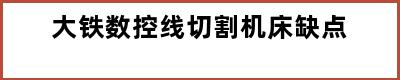 大铁数控线切割机床缺点